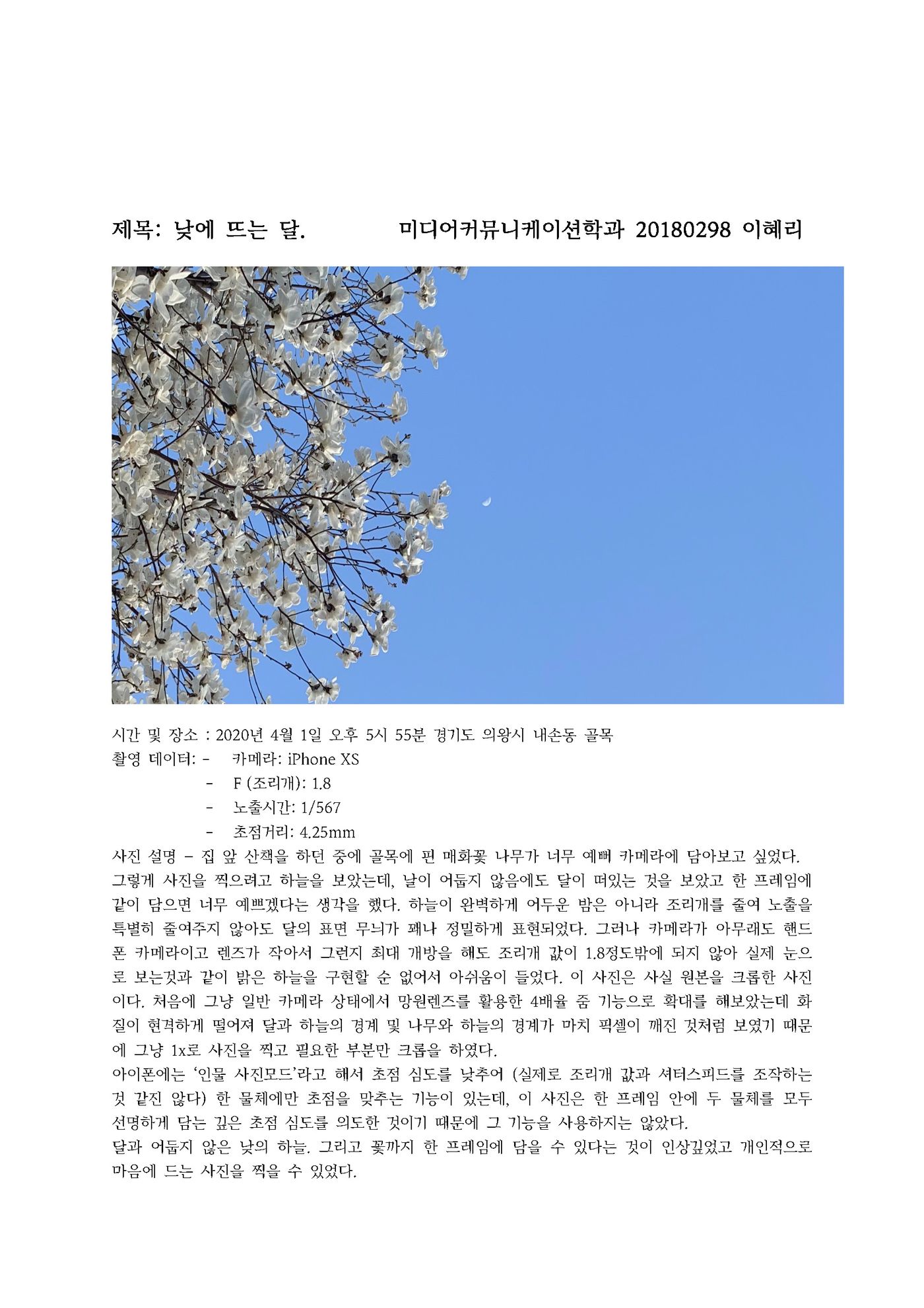 제목: 낮에 뜨는 달. 미디어커뮤니케이션학과 20180298 이혜리

시간 및 장소 : 2020년 4월 1일 오후 5시 55분 경기도 의왕시 내손동 골목
촬영 데이터: - 카메라: iPhone XS
- F (조리개): 1.8
- 노출시간: 1/567
- 초점거리: 4.25mm
사진 설명 – 집 앞 산책을 하던 중에 골목에 핀 매화꽃 나무가 너무 예뻐 카메라에 담아보고 싶었다. 그렇게 사진을 찍으려고 하늘을 보았는데, 날이 어둡지 않음에도 달이 떠있는 것을 보았고 한 프레임에 같이 담으면 너무 예쁘겠다는 생각을 했다. 하늘이 완벽하게 어두운 밤은 아니라 조리개를 줄여 노출을 특별히 줄여주지 않아도 달의 표면 무늬가 꽤나 정밀하게 표현되었다. 그러나 카메라가 아무래도 핸드폰 카메라이고 렌즈가 작아서 그런지 최대 개방을 해도 조리개 값이 1.8정도밖에 되지 않아 실제 눈으로 보는것과 같이 밝은 하늘을 구현할 순 없어서 아쉬움이 들었다. 이 사진은 사실 원본을 크롭한 사진이다. 처음에 그냥 일반 카메라 상태에서 망원렌즈를 활용한 4배율 줌 기능으로 확대를 해보았는데 화질이 현격하게 떨어져 달과 하늘의 경계 및 나무와 하늘의 경계가 마치 픽셀이 깨진 것처럼 보였기 때문에 그냥 1x로 사진을 찍고 필요한 부분만 크롭을 하였다.
아이폰에는 ‘인물 사진모드’라고 해서 초점 심도를 낮추어 (실제로 조리개 값과 셔터스피드를 조작하는 것 같진 않다) 한 물체에만 초점을 맞추는 기능이 있는데, 이 사진은 한 프레임 안에 두 물체를 모두 선명하게 담는 깊은 초점 심도를 의도한 것이기 때문에 그 기능을 사용하지는 않았다.
달과 어둡지 않은 낮의 하늘. 그리고 꽃까지 한 프레임에 담을 수 있다는 것이 인상깊었고 개인적으로 마음에 드는 사진을 찍을 수 있었다.